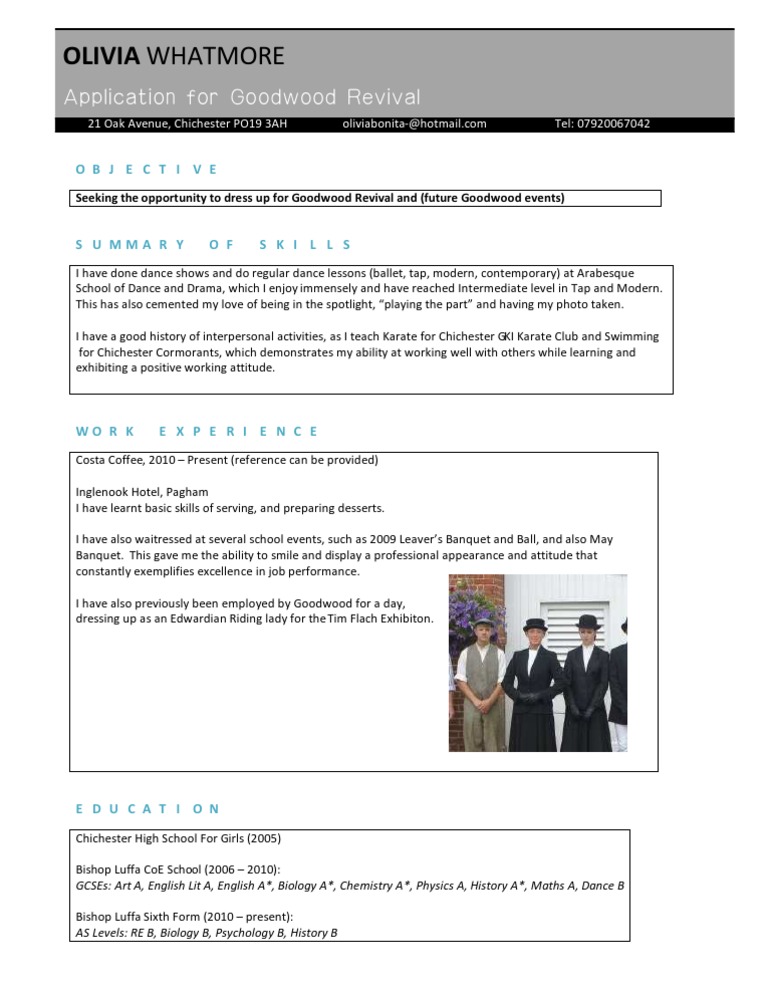 OLIVIA WHATMORE

Application for Goodwood Revival

21 Oak Avenue, Chichester PO19 3AH oliviabonita-@hotmail.com Tel: 07920067042

OBJECTIVE

Seeking the opportunity to dress up for Goodwood Revival and (future Goodwood events)

SUMMARY OF SKILLS

I have done dance shows and do regular dance lessons (ballet, tap, modern, contemporary) at Arabesque School of Dance and Drama, which I enjoy immensely and have reached Intermediate level in Tap and Modern. This has also cemented my love of being in the spotlight, "playing the part" and having my photo taken.

I have a good history of interpersonal activities, as I teach Karate for Chichester GKI Karate Club and Swimming for Chichester Cormorants, which demonstrates my ability at working well with others while learning and exhibiting a positive working attitude.

WORK EXPERIENCE

Costa Coffee, 2010 – Present (reference can be provided)

Inglenook Hotel, Pagham
I have learnt basic skills of serving, and preparing desserts.

I have also waitressed at several school events, such as 2009 Leaver's Banquet and Ball, and also May Banquet. This gave me the ability to smile and display a professional appearance and attitude that constantly exemplifies excellence in job performance.

I have also previously been employed by Goodwood for a day, dressing up as an Edwardian Riding lady for the Tim Flach Exhibiton.

EDUCATION

Chichester High School For Girls (2005)

Bishop Luffa CoE School (2006 – 2010):
GCSEs: Art A, English Lit A, English A*, Biology A*, Chemistry A*, Physics A, History A*, Maths A, Dance B

Bishop Luffa Sixth Form (2010 – present):
AS Levels: RE B, Biology B, Psychology B, History B